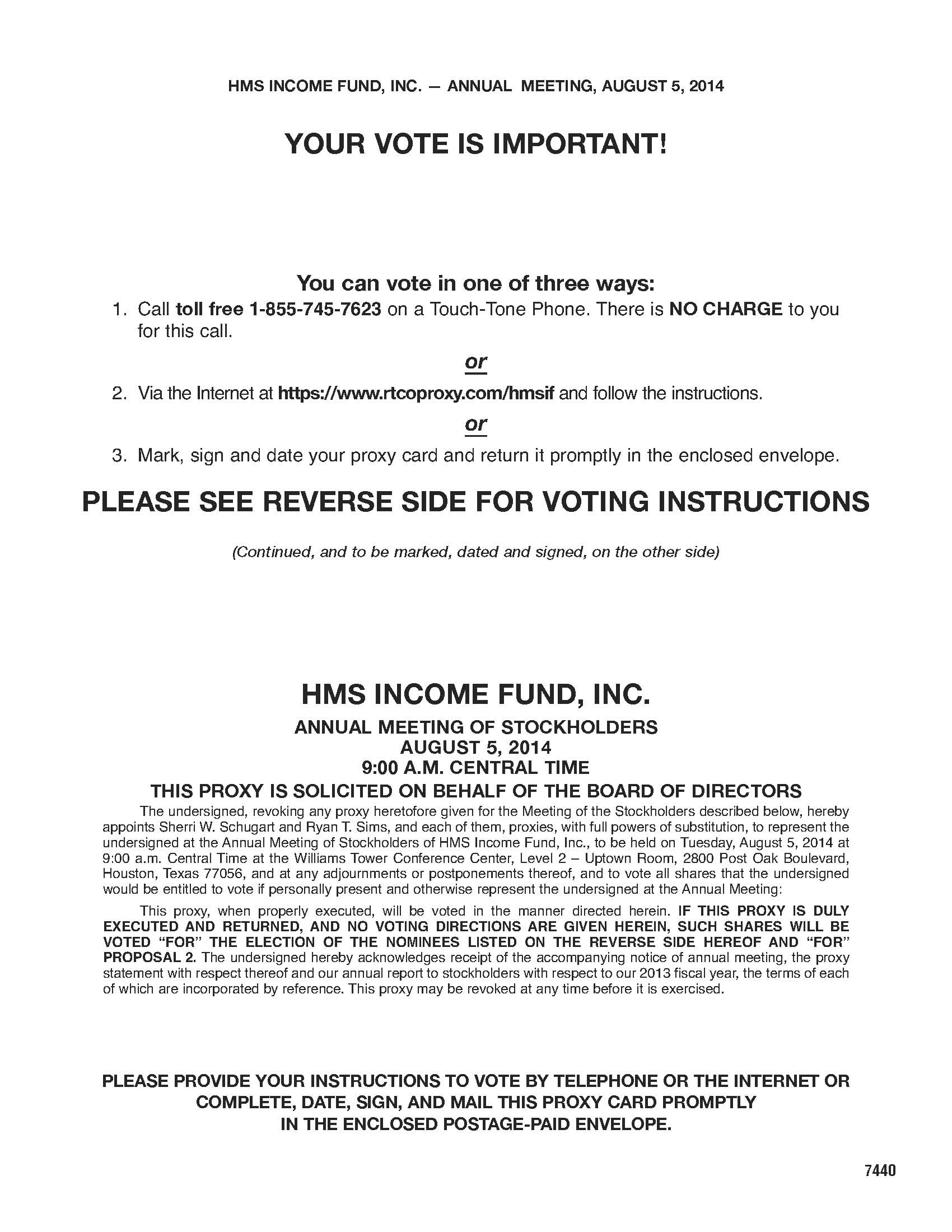 HMS INCOME FUND, INC. — ANNUAL MEETING, AUGUST 5, 2014

YOUR VOTE IS IMPORTANT!

You can vote in one of three ways:

1. Call toll free 1-855-745-7623 on a Touch-Tone Phone. There is NO CHARGE to you for this call.

or

2. Via the Internet at https://www.rtcoproxy.com/hmsif and follow the instructions.

or

3. Mark, sign and date your proxy card and return it promptly in the enclosed envelope.

PLEASE SEE REVERSE SIDE FOR VOTING INSTRUCTIONS

(Continued, and to be marked, dated and signed, on the other side)

HMS INCOME FUND, INC.

ANNUAL MEETING OF STOCKHOLDERS
AUGUST 5, 2014
9:00 A.M. CENTRAL TIME

THIS PROXY IS SOLICITED ON BEHALF OF THE BOARD OF DIRECTORS

The undersigned, revoking any proxy heretofore given for the Meeting of the Stockholders described below, hereby appoints Sherri W. Schugart and Ryan T. Sims, and each of them, proxies, with full powers of substitution, to represent the undersigned at the Annual Meeting of Stockholders of HMS Income Fund, Inc., to be held on Tuesday, August 5, 2014 at 9:00 a.m. Central Time at the Williams Tower Conference Center, Level 2 – Uptown Room, 2800 Post Oak Boulevard, Houston, Texas 77056, and at any adjournments or postponements thereof, and to vote all shares that the undersigned would be entitled to vote if personally present and otherwise represent the undersigned at the Annual Meeting:

This proxy, when properly executed, will be voted in the manner directed herein. IF THIS PROXY IS DULY EXECUTED AND RETURNED, AND NO VOTING DIRECTIONS ARE GIVEN HEREIN, SUCH SHARES WILL BE VOTED "FOR" THE ELECTION OF THE NOMINEES LISTED ON THE REVERSE SIDE HEREOF AND "FOR" PROPOSAL 2. The undersigned hereby acknowledges receipt of the accompanying notice of annual meeting, the proxy statement with respect thereof and our annual report to stockholders with respect to our 2013 fiscal year, the terms of each of which are incorporated by reference. This proxy may be revoked at any time before it is exercised.

PLEASE PROVIDE YOUR INSTRUCTIONS TO VOTE BY TELEPHONE OR THE INTERNET OR COMPLETE, DATE, SIGN, AND MAIL THIS PROXY CARD PROMPTLY IN THE ENCLOSED POSTAGE-PAID ENVELOPE.

7440